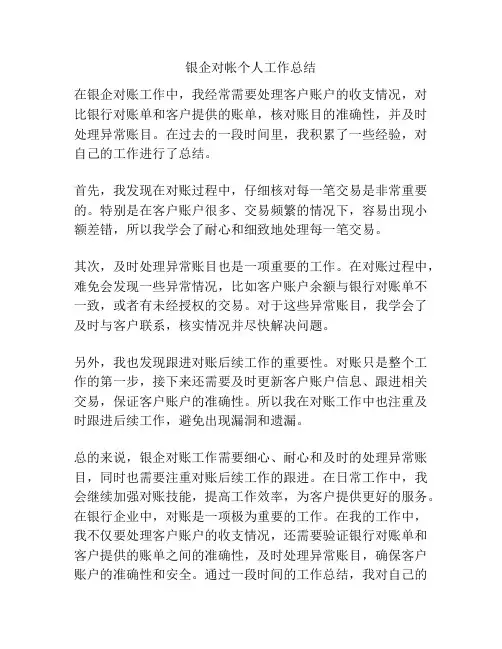 银企对帐个人工作总结

在银企对账工作中，我经常需要处理客户账户的收支情况，对比银行对账单和客户提供的账单，核对账目的准确性，并及时处理异常账目。在过去的一段时间里，我积累了一些经验，对自己的工作进行了总结。

首先，我发现在对账过程中，仔细核对每一笔交易是非常重要的。特别是在客户账户很多、交易频繁的情况下，容易出现小额差错，所以我学会了耐心和细致地处理每一笔交易。

其次，及时处理异常账目也是一项重要的工作。在对账过程中，难免会发现一些异常情况，比如客户账户余额与银行对账单不一致，或者有未经授权的交易。对于这些异常账目，我学会了及时与客户联系，核实情况并尽快解决问题。

另外，我也发现跟进对账后续工作的重要性。对账只是整个工作的第一步，接下来还需要及时更新客户账户信息、跟进相关交易，保证客户账户的准确性。所以我在对账工作中也注重及时跟进后续工作，避免出现漏洞和遗漏。

总的来说，银企对账工作需要细心、耐心和及时的处理异常账目，同时也需要注重对账后续工作的跟进。在日常工作中，我会继续加强对账技能，提高工作效率，为客户提供更好的服务。在银行企业中，对账是一项极为重要的工作。在我的工作中，我不仅要处理客户账户的收支情况，还需要验证银行对账单和客户提供的账单之间的准确性，及时处理异常账目，确保客户账户的准确性和安全。通过一段时间的工作总结，我对自己的